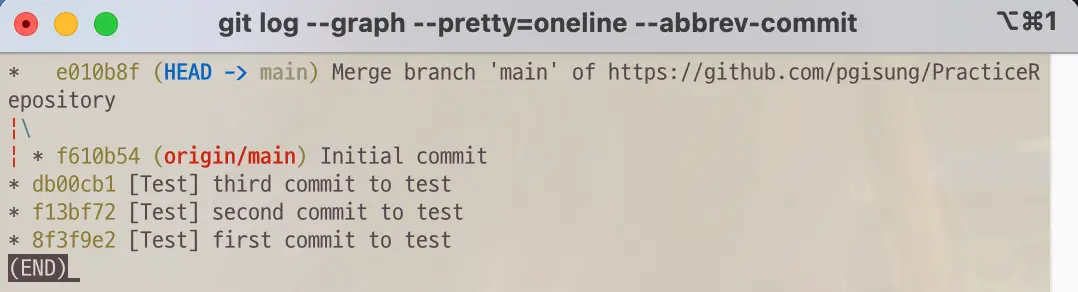 git log --graph --pretty=oneline --abbrev-commit ⌥⌘1

*   e010b8f (HEAD -> main) Merge branch 'main' of https://github.com/pgisung/PracticeRepository
|\
| * f610b54 (origin/main) Initial commit
* db00cb1 [Test] third commit to test
* f13bf72 [Test] second commit to test
* 8f3f9e2 [Test] first commit to test
(END)